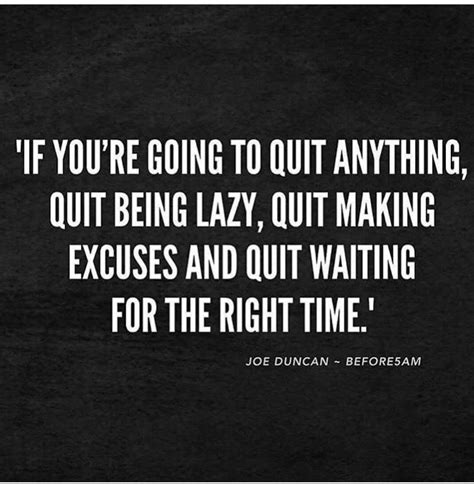 'IF YOU'RE GOING TO QUIT ANYTHING, QUIT BEING LAZY, QUIT MAKING EXCUSES AND QUIT WAITING FOR THE RIGHT TIME.'

JOE DUNCAN ~ BEFORE5AM